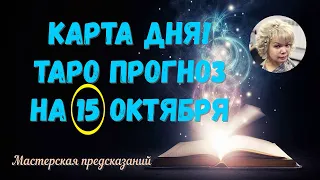 КАРТА ДНЯ!
ТАРО ПРОГНОЗ
НА 15 ОКТЯБРЯ

Мастерская предсказаний